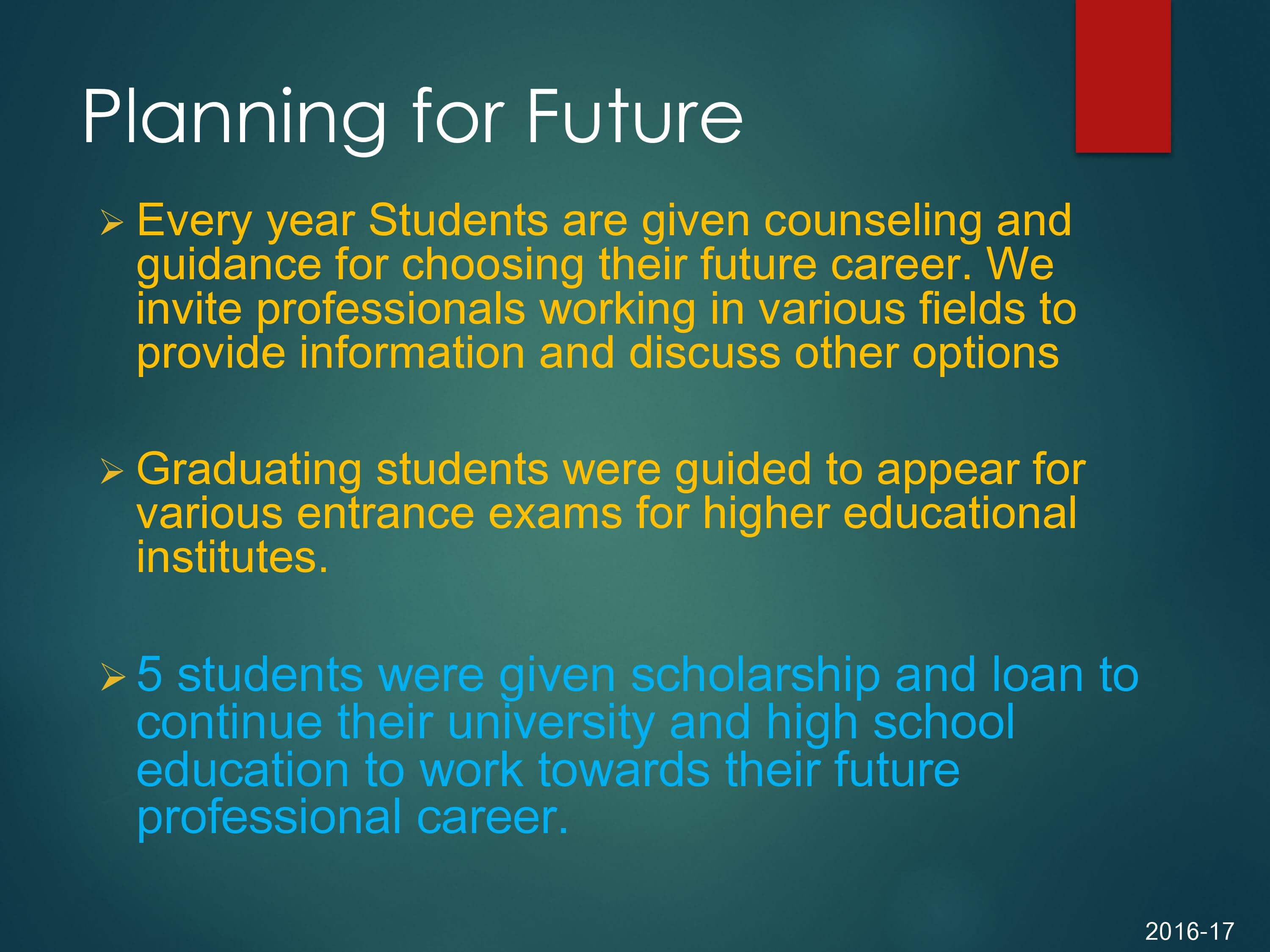 Planning for Future

➢ Every year Students are given counseling and guidance for choosing their future career. We invite professionals working in various fields to provide information and discuss other options

➢ Graduating students were guided to appear for various entrance exams for higher educational institutes.

➢ 5 students were given scholarship and loan to continue their university and high school education to work towards their future professional career.

2016-17